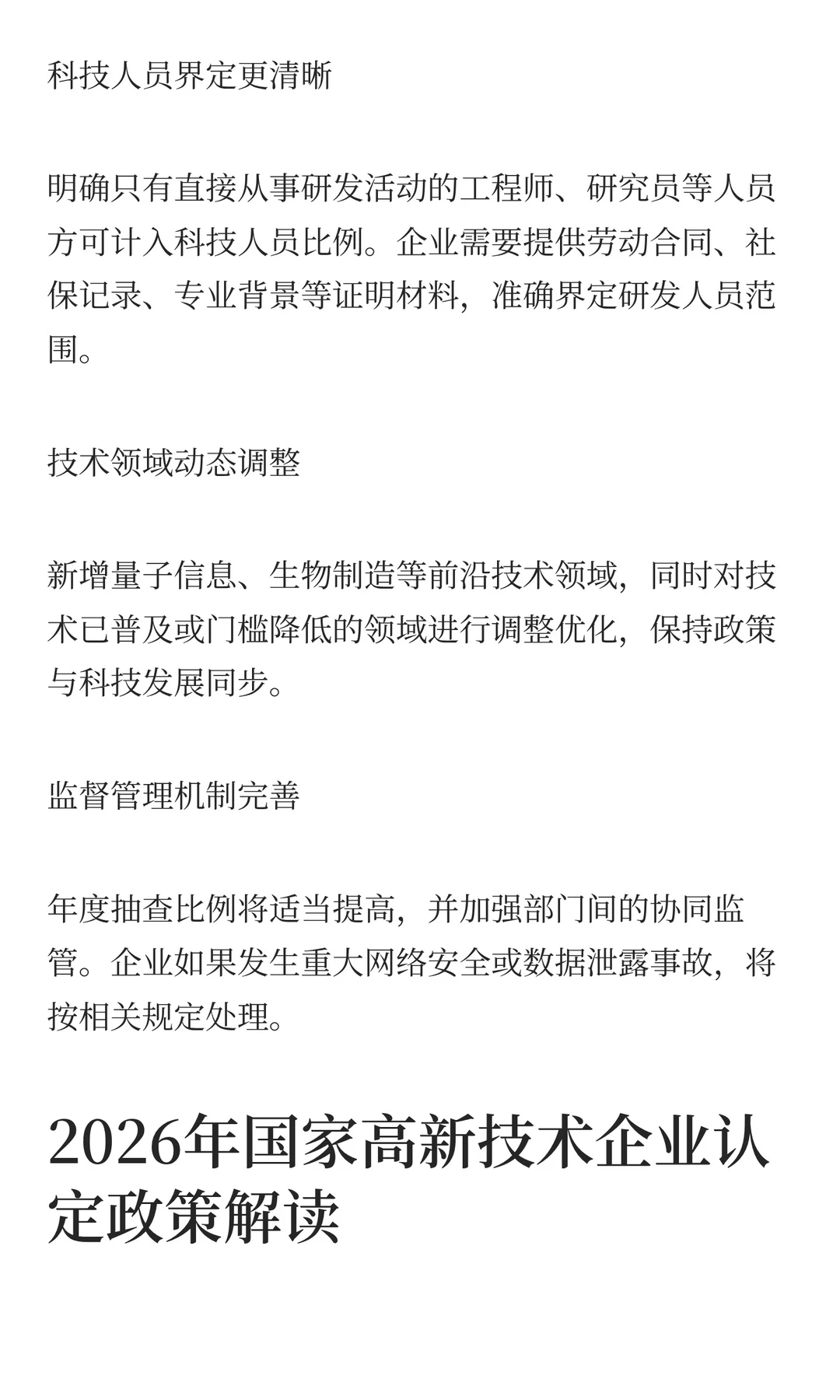 科技人员界定更清晰

明确只有直接从事研发活动的工程师、研究员等人员方可计入科技人员比例。企业需要提供劳动合同、社保记录、专业背景等证明材料，准确界定研发人员范围。

技术领域动态调整

新增量子信息、生物制造等前沿技术领域，同时对技术已普及或门槛降低的领域进行调整优化，保持政策与科技发展同步。

监督管理机制完善

年度抽查比例将适当提高，并加强部门间的协同监管。企业如果发生重大网络安全或数据泄露事故，将按相关规定处理。

2026年国家高新技术企业认定政策解读